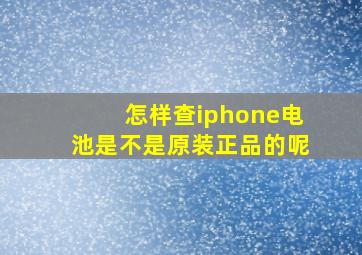 怎样查iphone电池是不是原装正品的呢